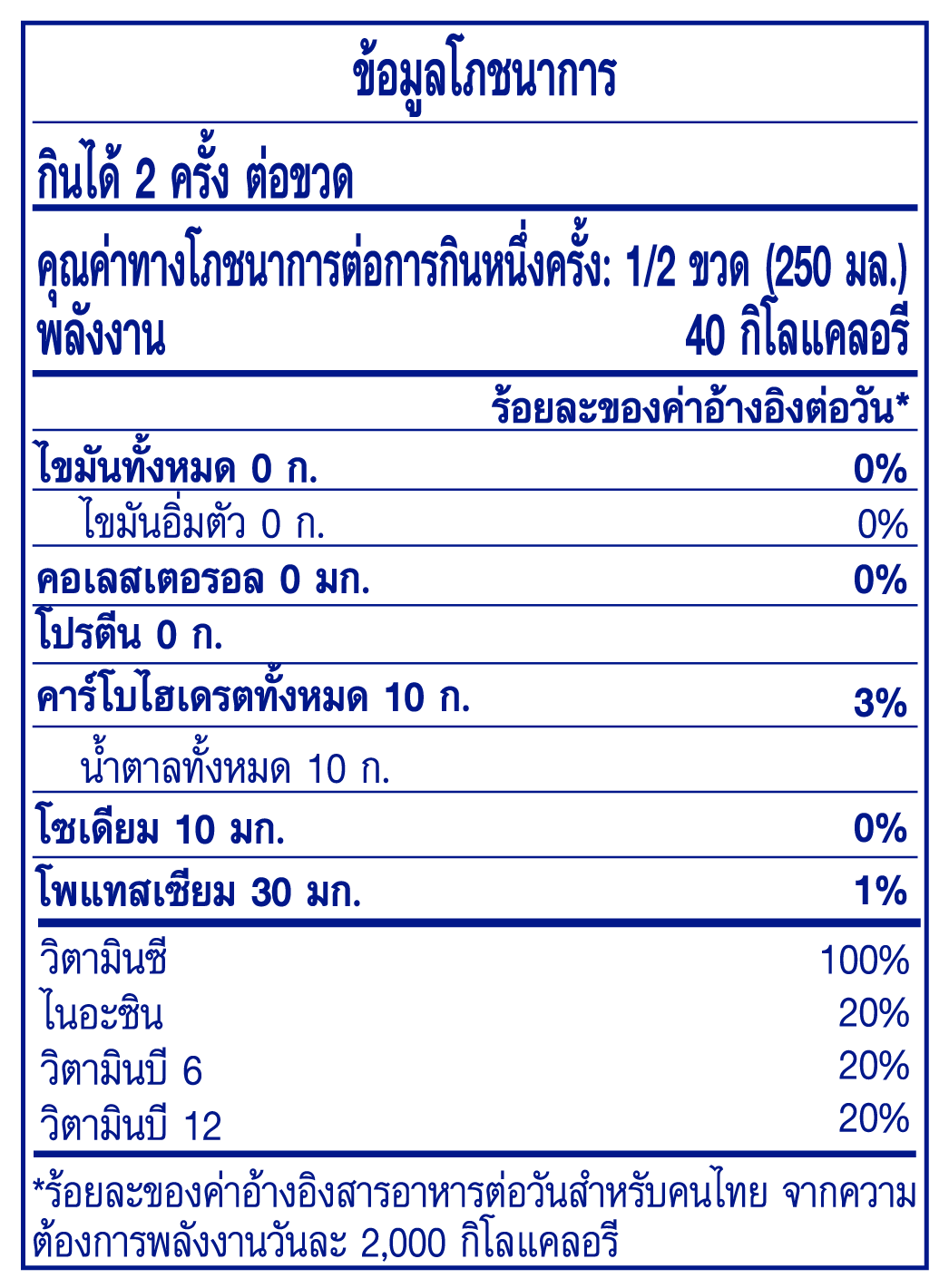 ข้อมูลโภชนาการ

กินได้ 2 ครั้ง ต่อขวด

คุณค่าทางโภชนาการต่อการกินหนึ่งครั้ง: 1/2 ขวด (250 มล.)
พลังงาน 40 กิโลแคลอรี

ร้อยละของค่าอ้างอิงต่อวัน*

ไขมันทั้งหมด 0 ก. 0%
ไขมันอิ่มตัว 0 ก. 0%
คอเลสเตอรอล 0 มก. 0%
โปรตีน 0 ก.
คาร์โบไฮเดรตทั้งหมด 10 ก. 3%
น้ำตาลทั้งหมด 10 ก.
โซเดียม 10 มก. 0%
โพแทสเซียม 30 มก. 1%

วิตามินซี 100%
ไนอะซิน 20%
วิตามินบี 6 20%
วิตามินบี 12 20%

*ร้อยละของค่าอ้างอิงสารอาหารต่อวันสำหรับคนไทย จากความต้องการพลังงานวันละ 2,000 กิโลแคลอรี